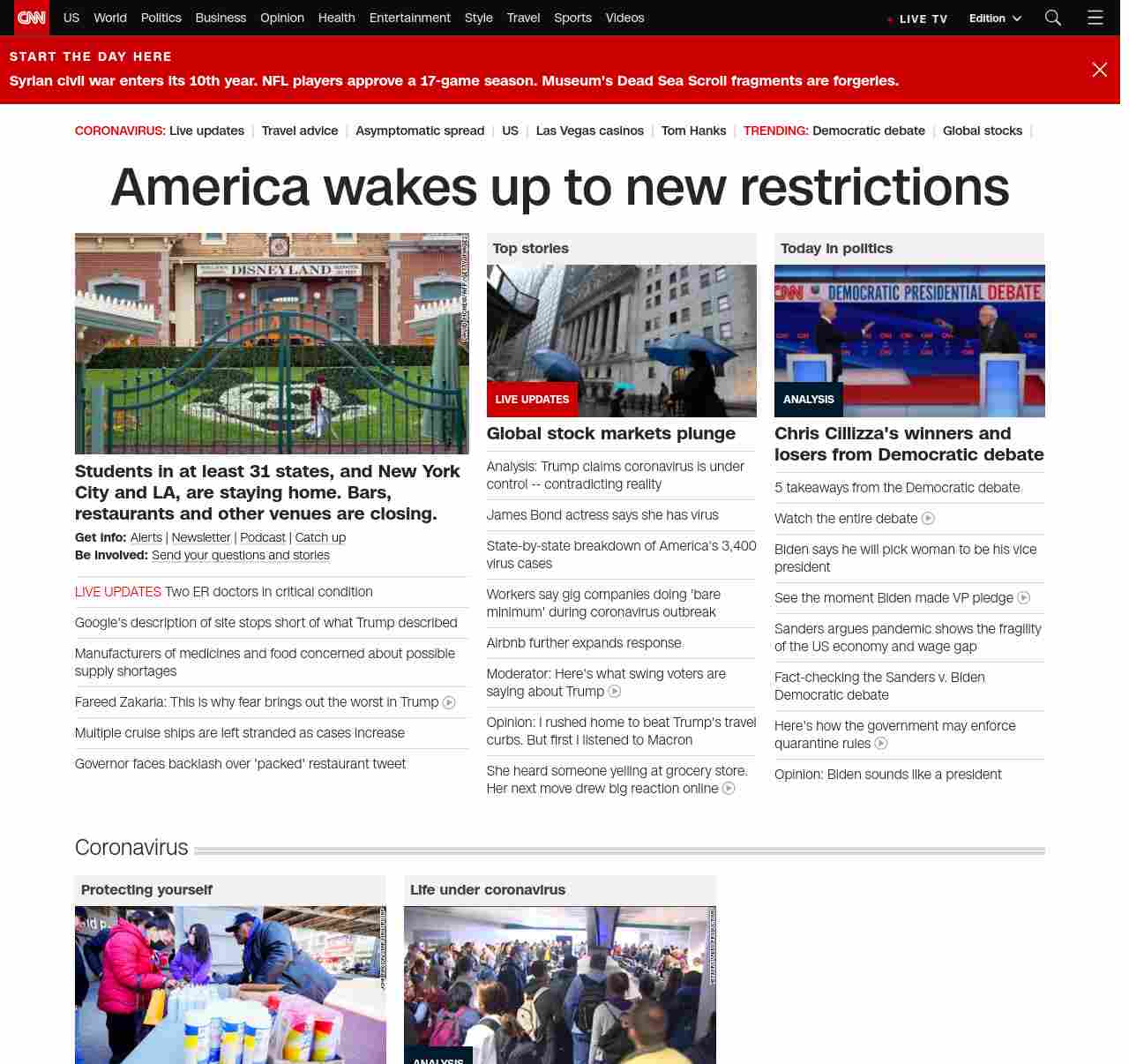 CNN US World Politics Business Opinion Health Entertainment Style Travel Sports Videos LIVE TV Edition

START THE DAY HERE
Syrian civil war enters its 10th year. NFL players approve a 17-game season. Museum's Dead Sea Scroll fragments are forgeries.

CORONAVIRUS: Live updates | Travel advice | Asymptomatic spread | US | Las Vegas casinos | Tom Hanks | TRENDING: Democratic debate | Global stocks |

America wakes up to new restrictions

DISNEYLAND

Students in at least 31 states, and New York City and LA, are staying home. Bars, restaurants and other venues are closing.
Get info: Alerts | Newsletter | Podcast | Catch up
Be involved: Send your questions and stories

LIVE UPDATES Two ER doctors in critical condition
Google's description of site stops short of what Trump described
Manufacturers of medicines and food concerned about possible supply shortages
Fareed Zakaria: This is why fear brings out the worst in Trump
Multiple cruise ships are left stranded as cases increase
Governor faces backlash over 'packed' restaurant tweet

Top stories
LIVE UPDATES
Global stock markets plunge
Analysis: Trump claims coronavirus is under control -- contradicting reality
James Bond actress says she has virus
State-by-state breakdown of America's 3,400 virus cases
Workers say gig companies doing 'bare minimum' during coronavirus outbreak
Airbnb further expands response
Moderator: Here's what swing voters are saying about Trump
Opinion: I rushed home to beat Trump's travel curbs. But first I listened to Macron
She heard someone yelling at grocery store. Her next move drew big reaction online

Today in politics
CNN DEMOCRATIC PRESIDENTIAL DEBATE
ANALYSIS
Chris Cillizza's winners and losers from Democratic debate
5 takeaways from the Democratic debate
Watch the entire debate
Biden says he will pick woman to be his vice president
See the moment Biden made VP pledge
Sanders argues pandemic shows the fragility of the US economy and wage gap
Fact-checking the Sanders v. Biden Democratic debate
Here's how the government may enforce quarantine rules
Opinion: Biden sounds like a president

Coronavirus
Protecting yourself
Life under coronavirus
ANALYSIS